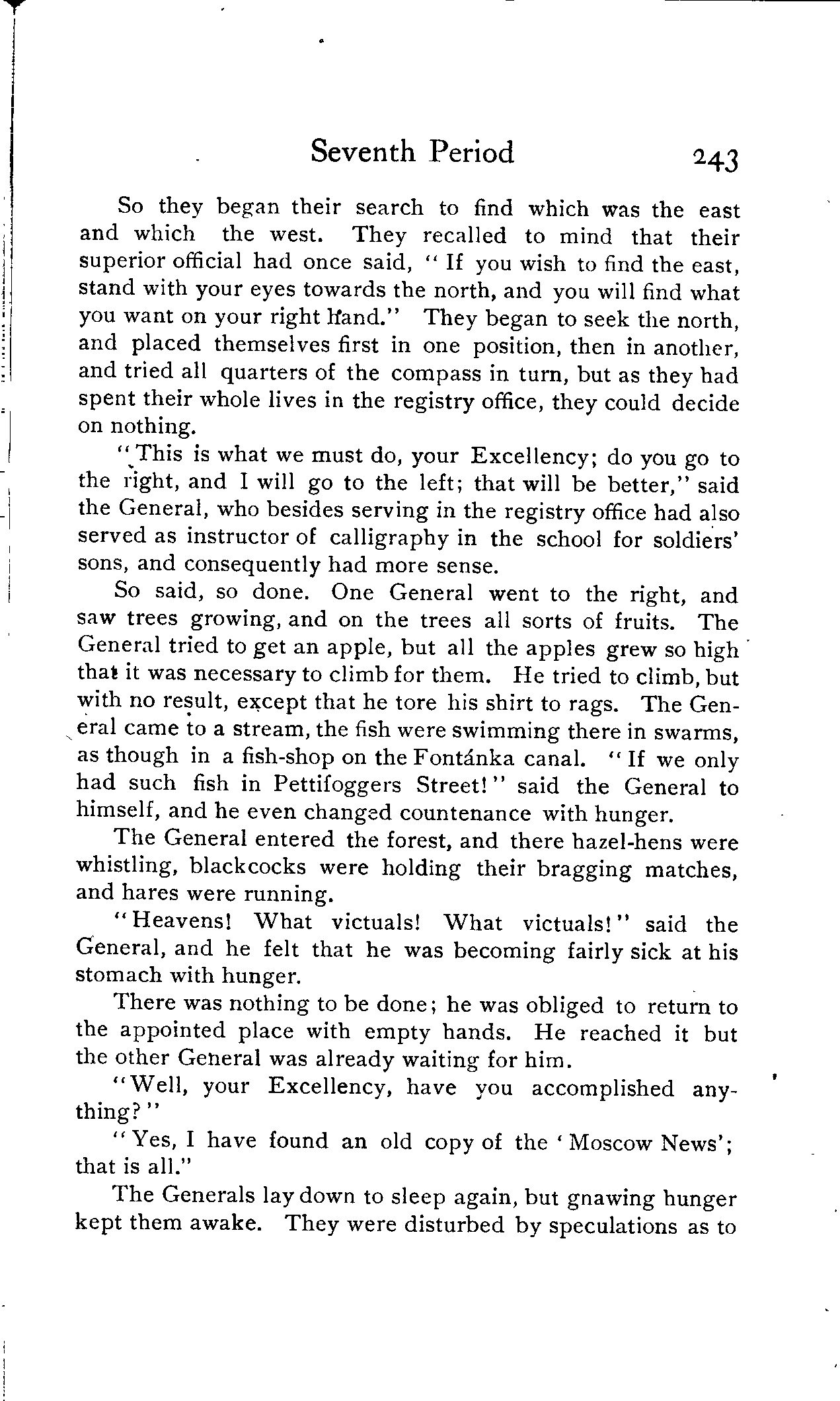 Seventh Period 243

So they began their search to find which was the east and which the west. They recalled to mind that their superior official had once said, "If you wish to find the east, stand with your eyes towards the north, and you will find what you want on your right hand." They began to seek the north, and placed themselves first in one position, then in another, and tried all quarters of the compass in turn, but as they had spent their whole lives in the registry office, they could decide on nothing.

"This is what we must do, your Excellency; do you go to the right, and I will go to the left; that will be better," said the General, who besides serving in the registry office had also served as instructor of calligraphy in the school for soldiers' sons, and consequently had more sense.

So said, so done. One General went to the right, and saw trees growing, and on the trees all sorts of fruits. The General tried to get an apple, but all the apples grew so high that it was necessary to climb for them. He tried to climb, but with no result, except that he tore his shirt to rags. The General came to a stream, the fish were swimming there in swarms, as though in a fish-shop on the Fontánka canal. "If we only had such fish in Pettifoggers Street!" said the General to himself, and he even changed countenance with hunger.

The General entered the forest, and there hazel-hens were whistling, blackcocks were holding their bragging matches, and hares were running.

"Heavens! What victuals! What victuals!" said the General, and he felt that he was becoming fairly sick at his stomach with hunger.

There was nothing to be done; he was obliged to return to the appointed place with empty hands. He reached it but the other General was already waiting for him.

"Well, your Excellency, have you accomplished anything?"

"Yes, I have found an old copy of the 'Moscow News'; that is all."

The Generals lay down to sleep again, but gnawing hunger kept them awake. They were disturbed by speculations as to